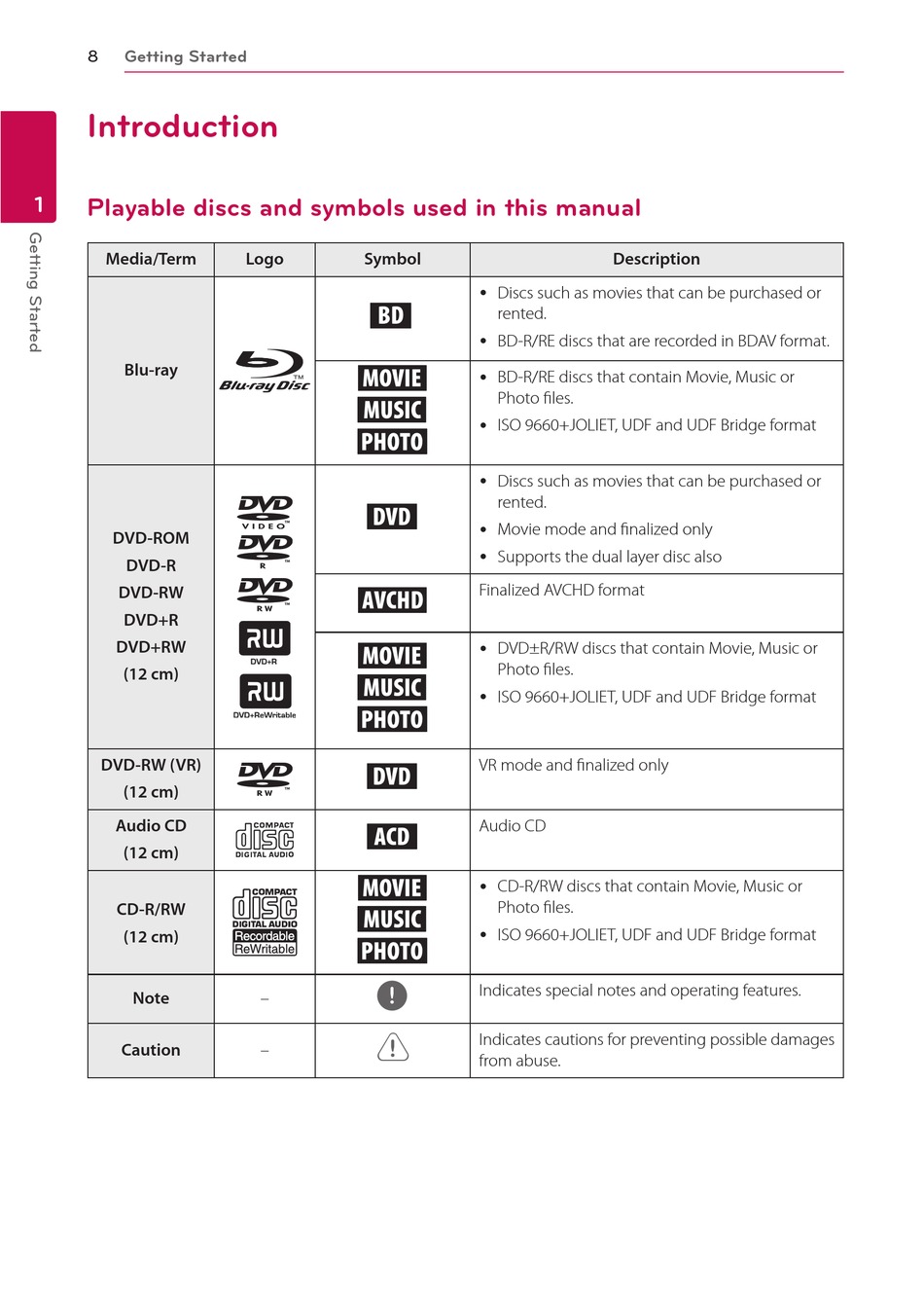 8 Getting Started

1 Getting Started

Introduction

Playable discs and symbols used in this manual

| Media/Term | Logo | Symbol | Description |
|---|---|---|---|
| Blu-ray | Blu-ray Disc TM | BD | • Discs such as movies that can be purchased or rented. • BD-R/RE discs that are recorded in BDAV format. |
| | | MOVIE MUSIC PHOTO | • BD-R/RE discs that contain Movie, Music or Photo files. • ISO 9660+JOLIET, UDF and UDF Bridge format |
| DVD-ROM DVD-R DVD-RW DVD+R DVD+RW (12 cm) | DVD VIDEO DVD R DVD RW RW DVD+R RW DVD+ReWritable | DVD | • Discs such as movies that can be purchased or rented. • Movie mode and finalized only • Supports the dual layer disc also |
| | | AVCHD | Finalized AVCHD format |
| | | MOVIE MUSIC PHOTO | • DVD±R/RW discs that contain Movie, Music or Photo files. • ISO 9660+JOLIET, UDF and UDF Bridge format |
| DVD-RW (VR) (12 cm) | DVD RW | DVD | VR mode and finalized only |
| Audio CD (12 cm) | COMPACT disc DIGITAL AUDIO | ACD | Audio CD |
| CD-R/RW (12 cm) | COMPACT disc DIGITAL AUDIO Recordable ReWritable | MOVIE MUSIC PHOTO | • CD-R/RW discs that contain Movie, Music or Photo files. • ISO 9660+JOLIET, UDF and UDF Bridge format |
| Note | – | ! | Indicates special notes and operating features. |
| Caution | – | ! | Indicates cautions for preventing possible damages from abuse. |